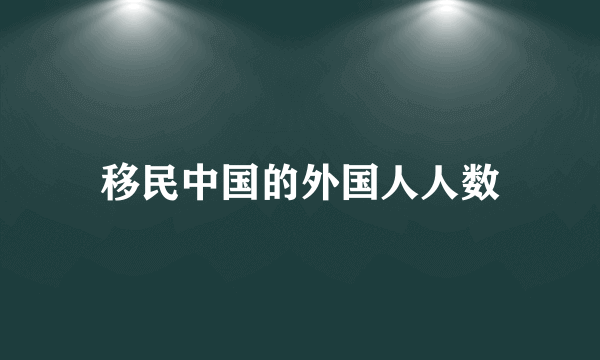 移民中国的外国人人数